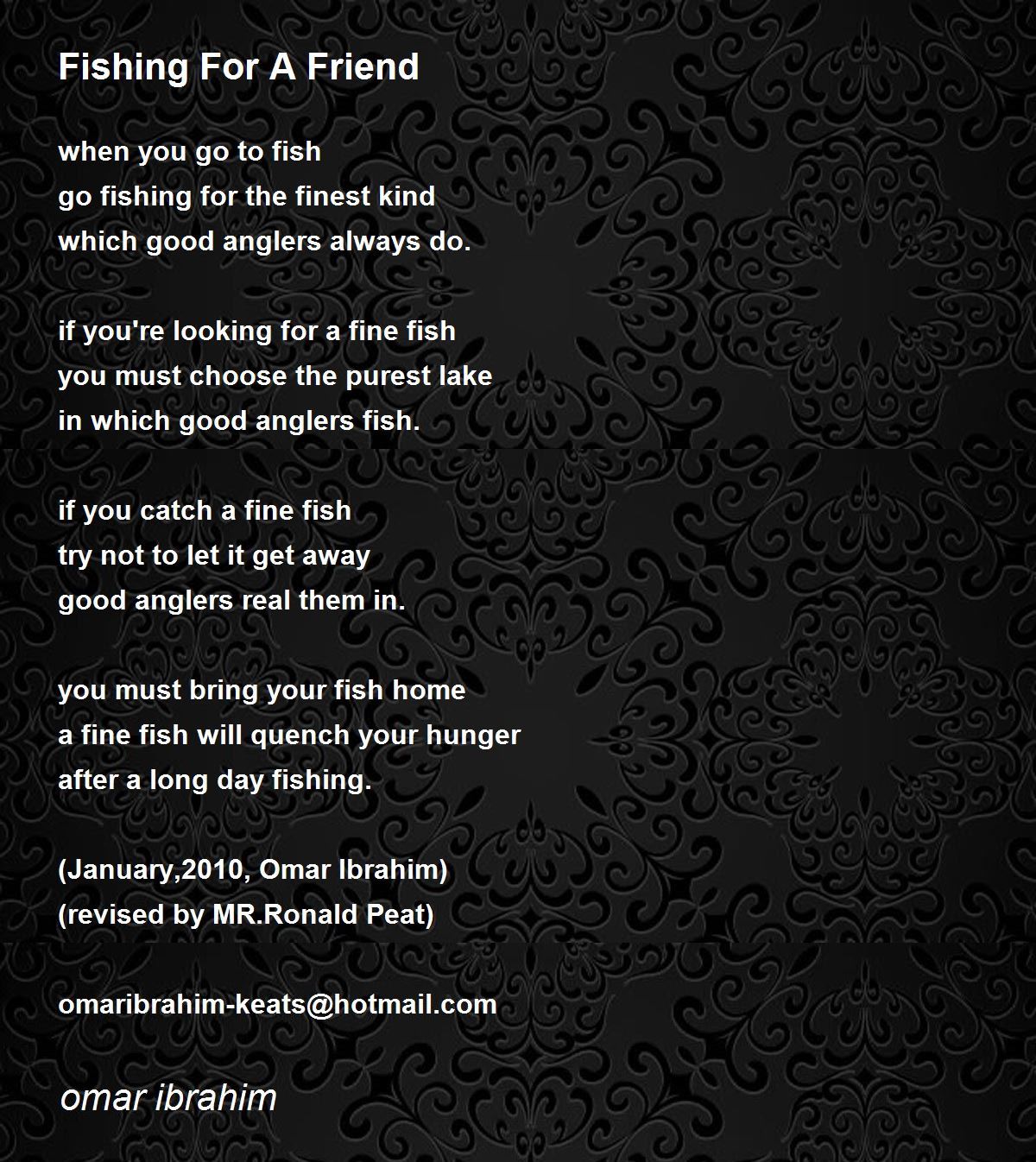 Fishing For A Friend

when you go to fish
go fishing for the finest kind
which good anglers always do.

if you're looking for a fine fish
you must choose the purest lake
in which good anglers fish.

if you catch a fine fish
try not to let it get away
good anglers real them in.

you must bring your fish home
a fine fish will quench your hunger
after a long day fishing.

(January,2010, Omar Ibrahim)
(revised by MR.Ronald Peat)

omaribrahim-keats@hotmail.com

omar ibrahim